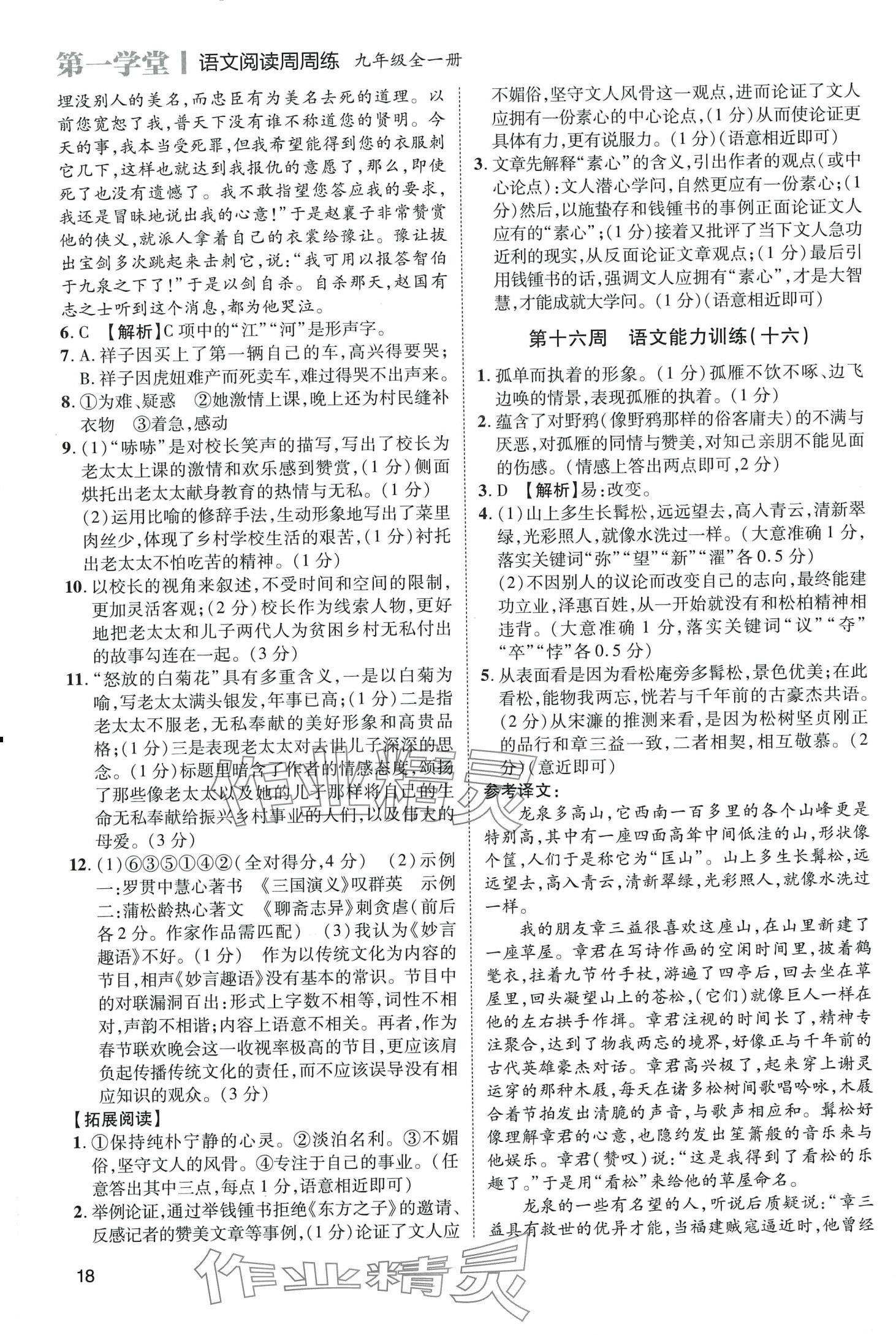 第一学堂 | 语文阅读周周练 九年级全一册

埋没别人的美名，而忠臣有为美名去死的道理。以前您宽恕了我，普天下没有谁不称道您的贤明。今天的事，我本当受死罪，但我希望能得到您的衣服刺它几下，这样也就达到我报仇的意愿了，那么，即使死了也没有遗憾了。我不敢指望您答应我的要求，我还是冒昧地说出我的心意！”于是赵襄子非常赞赏他的侠义，就派人拿着自己的衣裳给豫让。豫让拔出宝剑多次跳起来击刺它，说：“我可用以报答智伯于九泉之下了！”于是以剑自杀。自杀那天，赵国有志之士听到这个消息，都为他哭泣。

6. C 【解析】C项中的“江”“河”是形声字。

7. A. 祥子因买上了第一辆自己的车，高兴得要哭；B. 祥子因虎妞难产而死卖车，难过得哭不出声来。

8. ①为难、疑惑 ②她激情上课，晚上还为村民缝补衣物 ③着急，感动

9. (1)“哧哧”是对校长笑声的描写，写出了校长为老太太上课的激情和欢乐感到赞赏，(1分)侧面烘托出老太太献身教育的热情与无私。(1分)
(2)运用比喻的修辞手法，生动形象地写出了菜里肉丝少，体现了乡村学校生活的艰苦，(1分)衬托出老太太不怕吃苦的精神。(1分)

10. 以校长的视角来叙述，不受时间和空间的限制，更加灵活客观；(2分)校长作为线索人物，更好地把老太太和儿子两代人为贫困乡村无私付出的故事勾连在一起。(3分)

11. “怒放的白菊花”具有多重含义，一是以白菊为喻，写老太太满头银发，年事已高；(1分)二是指老太太不服老，无私奉献的美好形象和高贵品格；(1分)三是表现老太太对去世儿子深深的思念。(1分)标题里暗含了作者的情感态度，颂扬了那些像老太太以及她的儿子那样将自己的生命无私奉献给振兴乡村事业的人们，以及伟大的母爱。(3分)

12. (1)⑥③⑤①④②(全对得分，4分) (2)示例一：罗贯中慧心著书 《三国演义》叹群英 示例二：蒲松龄热心著文 《聊斋志异》刺贪虐(前后各2分。作家作品需匹配) (3)我认为《妙言趣语》不好。(1分) 作为以传统文化为内容的节目，相声《妙言趣语》没有基本的常识。节目中的对联漏洞百出：形式上字数不相等，词性不相对，声韵不相谐；内容上语意不相关。再者，作为春节联欢晚会这一收视率极高的节目，更应该肩负起传播传统文化的责任，而不应该误导没有相应知识的观众。(3分)

【拓展阅读】

1. ①保持纯朴宁静的心灵。②淡泊名利。③不媚俗，坚守文人的风骨。④专注于自己的事业。(任意答出其中三点，每点1分，语意相近即可)

2. 举例论证，通过举钱锺书拒绝《东方之子》的邀请、反感记者的赞美文章等事例，(1分)论证了文人应不媚俗，坚守文人风骨这一观点，进而论证了文人应拥有一份素心的中心论点，(1分)从而使论证更具体有力，更有说服力。(1分)(语意相近即可)

3. 文章先解释“素心”的含义，引出作者的观点(或中心论点)：文人潜心学问，自然更应有一份素心；(1分)然后，以施蛰存和钱锺书的事例正面论证文人应有的“素心”；(1分)接着又批评了当下文人急功近利的现实，从反面论证文章观点；(1分)最后引用钱锺书的话，强调文人应拥有“素心”，才是大智慧，才能成就大学问。(1分)(语意相近即可)

第十六周 语文能力训练(十六)

1. 孤单而执着的形象。(1分)孤雁不饮不啄、边飞边唤的情景，表现孤雁的执着。(1分)

2. 蕴含了对野鸦(像野鸦那样的俗客庸夫)的不满与厌恶，对孤雁的同情与赞美，对知己亲朋不能见面的伤感。(情感上答出两点即可，2分)

3. D 【解析】易：改变。

4. (1)山上多生长髯松，远远望去，高入青云，清新翠绿，光彩照人，就像水洗过一样。(大意准确1分，落实关键词“弥”“望”“新”“濯”各0.5分)
(2)不因别人的议论而改变自己的志向，最终能建功立业，泽惠百姓，从一开始就没有和松柏精神相违背。(大意准确1分，落实关键词“议”“夺”“卒”“悖”各0.5分)

5. 从表面看是因为看松庵旁多髯松，景色优美；在此看松，能物我两忘，恍若与千年前的古豪杰共语。(2分)从宋濂的推测来看，是因为松树坚贞刚正的品行和章三益一致，二者相契，相互敬慕。(2分)(意近即可)

参考译文：

龙泉多高山，它西南一百多里的各个山峰更是特别高，其中有一座四面高耸中间低洼的山，形状像个筐，人们于是称它为“匡山”。山上多生长髯松，远远望去，高入青云，清新翠绿，光彩照人，就像水洗过一样。

我的朋友章三益很喜欢这座山，在山里新建了一座草屋。章君在写诗作画的空闲时间里，披着鹤氅衣，拄着九节竹手杖，游遍了四亭后，回去坐在草屋里，回头凝望山上的苍松，(它们)就像巨人一样在他的左右拱手作揖。章君注视的时间长了，精神专注聚合，达到了物我两忘的境界，好像正与千年前的古代英雄豪杰对话。章君高兴极了，起来穿上谢灵运穿的那种木屐，每天在诸多松树间歌唱吟咏，木屐合着节拍发出清脆的声音，与歌声相应和。髯松好像理解章君的心意，也隐约发出笙箫般的音乐来与他娱乐。章君(赞叹)说：“这是我得到了看松的乐趣了。”于是用“看松”来给他的草屋命名。

龙泉的一些有名望的人，听说后质疑说：“章三益具有救世的优异才能，当福建贼寇逼近时，他曾经

18

作业精灵